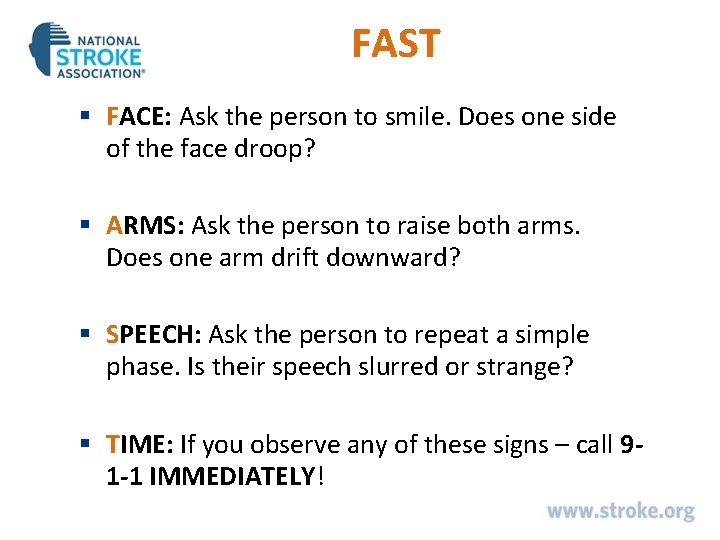 NATIONAL STROKE ASSOCIATION®

FAST

▪ FACE: Ask the person to smile. Does one side of the face droop?

▪ ARMS: Ask the person to raise both arms. Does one arm drift downward?

▪ SPEECH: Ask the person to repeat a simple phase. Is their speech slurred or strange?

▪ TIME: If you observe any of these signs – call 9-1-1 IMMEDIATELY!

www.stroke.org